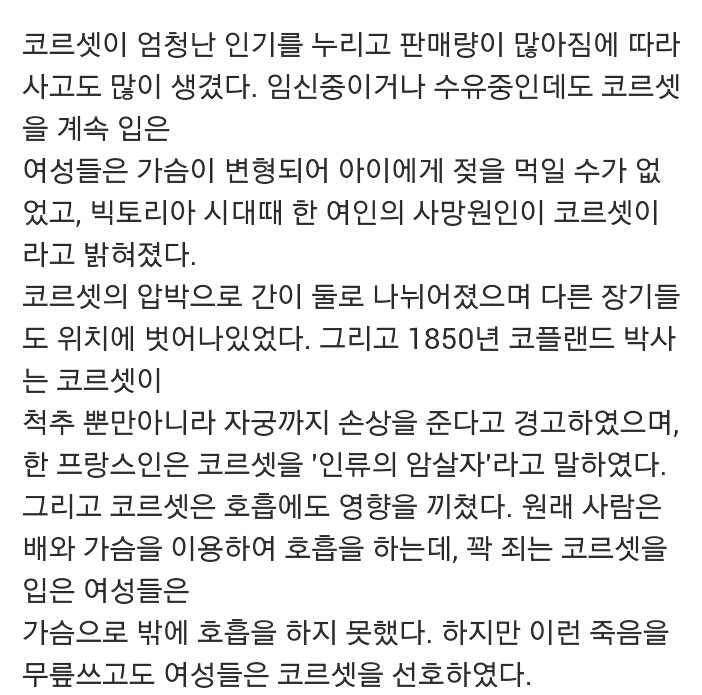 코르셋이 엄청난 인기를 누리고 판매량이 많아짐에 따라 사고도 많이 생겼다. 임신중이거나 수유중인데도 코르셋을 계속 입은
여성들은 가슴이 변형되어 아이에게 젖을 먹일 수가 없었고, 빅토리아 시대때 한 여인의 사망원인이 코르셋이라고 밝혀졌다.
코르셋의 압박으로 간이 둘로 나뉘어졌으며 다른 장기들도 위치에 벗어나있었다. 그리고 1850년 코플랜드 박사는 코르셋이
척추 뿐만아니라 자궁까지 손상을 준다고 경고하였으며, 한 프랑스인은 코르셋을 '인류의 암살자'라고 말하였다.
그리고 코르셋은 호흡에도 영향을 끼쳤다. 원래 사람은 배와 가슴을 이용하여 호흡을 하는데, 꽉 죄는 코르셋을 입은 여성들은
가슴으로 밖에 호흡을 하지 못했다. 하지만 이런 죽음을 무릎쓰고도 여성들은 코르셋을 선호하였다.